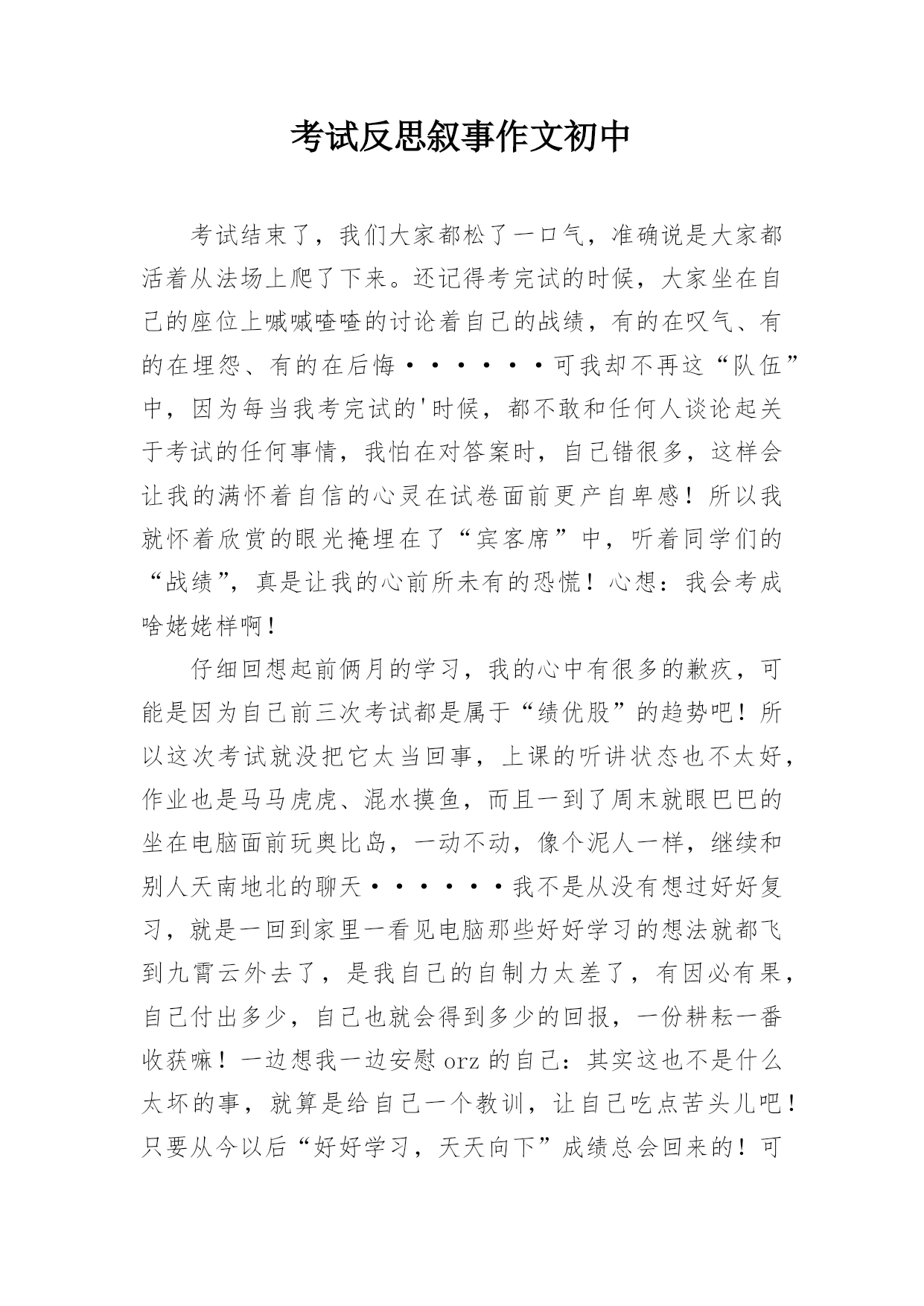 考试反思叙事作文初中

考试结束了，我们大家都松了一口气，准确说是大家都活着从法场上爬了下来。还记得考完试的时候，大家坐在自己的座位上喊喊喳喳的讨论着自己的战绩，有的在叹气、有的在埋怨、有的在后悔······可我却不再这“队伍”中，因为每当我考完试的'时候，都不敢和任何人谈论起关于考试的任何事情，我怕在对答案时，自己错很多，这样会让我的满怀着自信的心灵在试卷面前更产自卑感！所以我就怀着欣赏的眼光掩埋在了“宾客席”中，听着同学们的“战绩”，真是让我的心前所未有的恐慌！心想：我会考成啥姥姥样啊！

仔细回想起前俩月的学习，我的心中有很多的歉疚，可能是因为自己前三次考试都是属于“绩优股”的趋势吧！所以这次考试就没把它太当回事，上课的听讲状态也不太好，作业也是马马虎虎、混水摸鱼，而且一到了周末就眼巴巴的坐在电脑面前玩奥比岛，一动不动，像个泥人一样，继续和别人天南地北的聊天······我不是从没有想过好好复习，就是一回到家里一看见电脑那些好好学习的想法就都飞到九霄云外去了，是我自己的自制力太差了，有因必有果，自己付出多少，自己也就会得到多少的回报，一份耕耘一番收获嘛！一边想我一边安慰 orz 的自己：其实这也不是什么太坏的事，就算是给自己一个教训，让自己吃点苦头儿吧！只要从今以后“好好学习，天天向下”成绩总会回来的！可